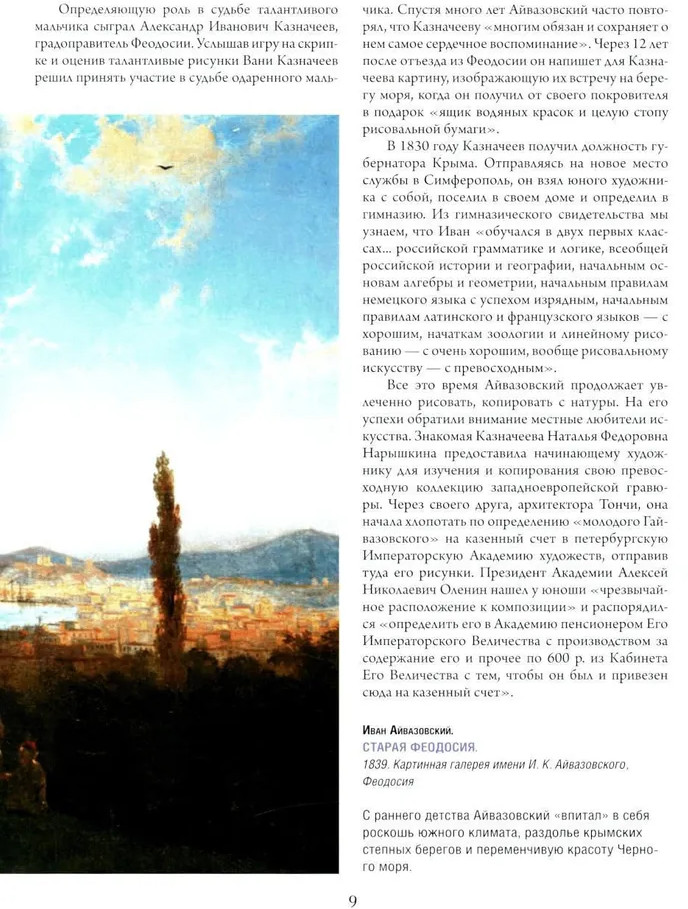 Определяющую роль в судьбе талантливого мальчика сыграл Александр Иванович Казначеев, градоправитель Феодосии. Услышав игру на скрипке и оценив талантливые рисунки Вани Казначеев решил принять участие в судьбе одаренного мальчика. Спустя много лет Айвазовский часто повторял, что Казначееву «многим обязан и сохраняет о нем самое сердечное воспоминание». Через 12 лет после отъезда из Феодосии он напишет для Казначеева картину, изображающую их встречу на берегу моря, когда он получил от своего покровителя в подарок «ящик водяных красок и целую стопу рисовальной бумаги».

В 1830 году Казначеев получил должность губернатора Крыма. Отправляясь на новое место службы в Симферополь, он взял юного художника с собой, поселил в своем доме и определил в гимназию. Из гимназического свидетельства мы узнаем, что Иван «обучался в двух первых классах... российской грамматике и логике, всеобщей российской истории и географии, начальным основам алгебры и геометрии, начальным правилам немецкого языка с успехом изрядным, начальным правилам латинского и французского языков — с хорошим, начаткам зоологии и линейному рисованию — с очень хорошим, вообще рисовальному искусству — с превосходным».

Все это время Айвазовский продолжает увлеченно рисовать, копировать с натуры. На его успехи обратили внимание местные любители искусства. Знакомая Казначеева Наталья Федоровна Нарышкина предоставила начинающему художнику для изучения и копирования свою превосходную коллекцию западноевропейской гравюры. Через своего друга, архитектора Тончи, она начала хлопотать по определению «молодого Гайвазовского» на казенный счет в петербургскую Императорскую Академию художеств, отправив туда его рисунки. Президент Академии Алексей Николаевич Оленин нашел у юноши «чрезвычайное расположение к композиции» и распорядился «определить его в Академию пенсионером Его Императорского Величества с производством за содержание его и прочее по 600 р. из Кабинета Его Величества с тем, чтобы он был и привезен сюда на казенный счет».

Иван Айвазовский.
СТАРАЯ ФЕОДОСИЯ.
1839. Картинная галерея имени И. К. Айвазовского, Феодосия

С раннего детства Айвазовский «впитал» в себя роскошь южного климата, раздолье крымских степных берегов и переменчивую красоту Черного моря.

9